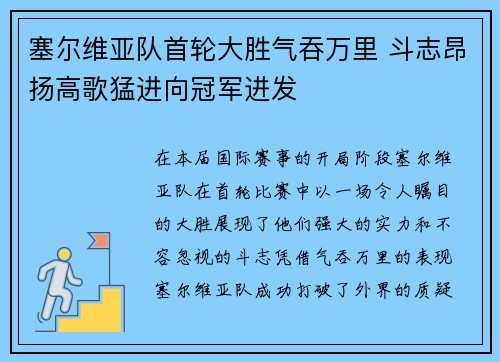 塞尔维亚队首轮大胜气吞万里 斗志昂扬高歌猛进向冠军进发

在本届国际赛事的开局阶段塞尔维亚队在首轮比赛中以一场令人瞩目的大胜展现了他们强大的实力和不容忽视的斗志凭借气吞万里的表现塞尔维亚队成功打破了外界的质疑